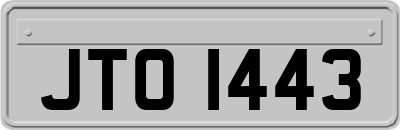 JTO 1443